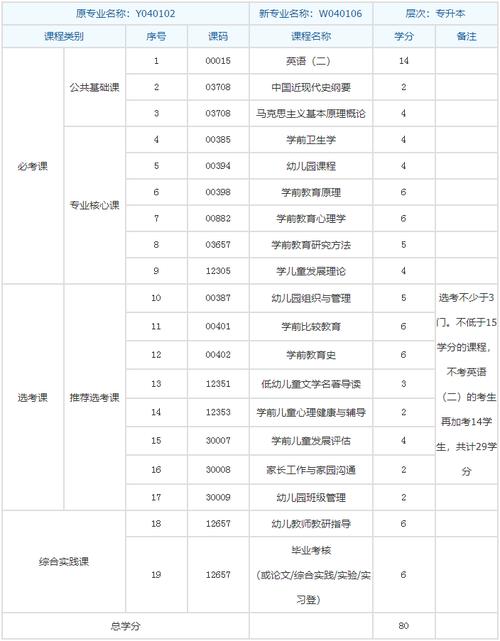 | 原专业名称：Y040102 | | | | 新专业名称：W040106 | 层次：专升本 | |
|---|---|---|---|---|---|---|
| 课程类别 | | 序号 | 课码 | 课程名称 | 学分 | 备注 |
| 必考课 | 公共基础课 | 1 | 00015 | 英语（二） | 14 | |
| | | 2 | 03708 | 中国近现代史纲要 | 2 | |
| | | 3 | 03708 | 马克思主义基本原理概论 | 4 | |
| | 专业核心课 | 4 | 00385 | 学前卫生学 | 4 | |
| | | 5 | 00394 | 幼儿园课程 | 4 | |
| | | 6 | 00398 | 学前教育原理 | 6 | |
| | | 7 | 00882 | 学前教育心理学 | 6 | |
| | | 8 | 03657 | 学前教育研究方法 | 5 | |
| | | 9 | 12305 | 学儿童发展理论 | 4 | |
| 选考课 | 推荐选考课 | 10 | 00387 | 幼儿园组织与管理 | 5 | 选考不少于3门。不低于15学分的课程，不考英语（二）的考生再加考14学生，共计29学分 |
| | | 11 | 00401 | 学前比较教育 | 6 | |
| | | 12 | 00402 | 学前教育史 | 6 | |
| | | 13 | 12351 | 低幼儿童文学名著导读 | 3 | |
| | | 14 | 12353 | 学前儿童心理健康与辅导 | 2 | |
| | | 15 | 30007 | 学前儿童发展评估 | 4 | |
| | | 16 | 30008 | 家长工作与家园沟通 | 2 | |
| | | 17 | 30009 | 幼儿园班级管理 | 2 | |
| 综合实践课 | | 18 | 12657 | 幼儿教师教研指导 | 6 | |
| | | 19 | 12657 | 毕业考核（或论文/综合实践/实验/实习登） | 6 | |
| 总学分 | | | | | 80 | |